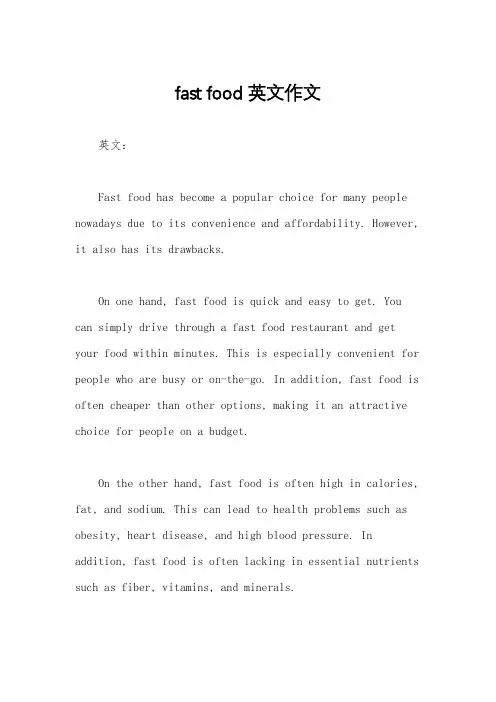 fast food 英文作文

英文：

Fast food has become a popular choice for many people nowadays due to its convenience and affordability. However, it also has its drawbacks.

On one hand, fast food is quick and easy to get. You can simply drive through a fast food restaurant and get your food within minutes. This is especially convenient for people who are busy or on-the-go. In addition, fast food is often cheaper than other options, making it an attractive choice for people on a budget.

On the other hand, fast food is often high in calories, fat, and sodium. This can lead to health problems such as obesity, heart disease, and high blood pressure. In addition, fast food is often lacking in essential nutrients such as fiber, vitamins, and minerals.